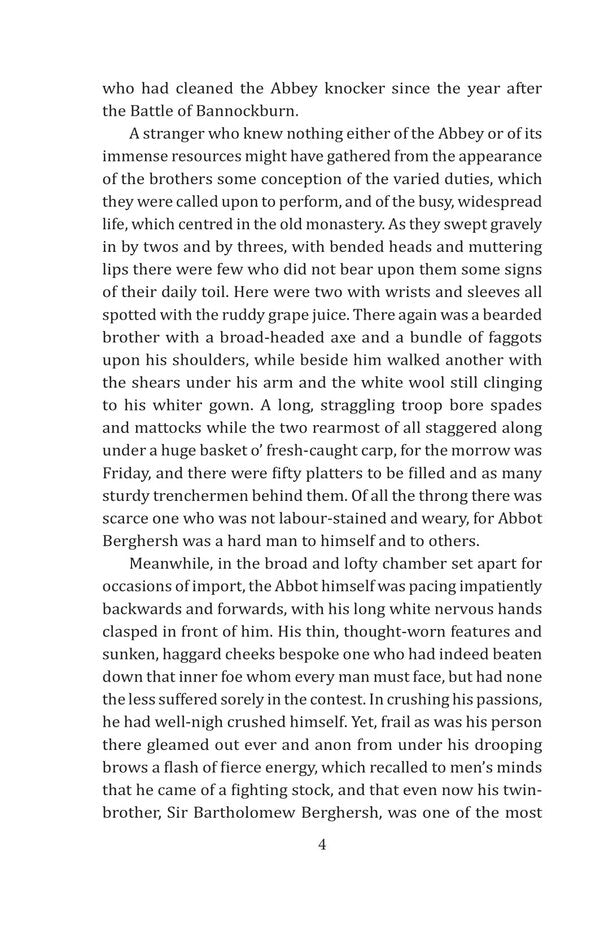 who had cleaned the Abbey knocker since the year after the Battle of Bannockburn.

A stranger who knew nothing either of the Abbey or of its immense resources might have gathered from the appearance of the brothers some conception of the varied duties, which they were called upon to perform, and of the busy, widespread life, which centred in the old monastery. As they swept gravely in by twos and by threes, with bended heads and muttering lips there were few who did not bear upon them some signs of their daily toil. Here were two with wrists and sleeves all spotted with the ruddy grape juice. There again was a bearded brother with a broad-headed axe and a bundle of faggots upon his shoulders, while beside him walked another with the shears under his arm and the white wool still clinging to his whiter gown. A long, straggling troop bore spades and mattocks while the two rearmost of all staggered along under a huge basket o' fresh-caught carp, for the morrow was Friday, and there were fifty platters to be filled and as many sturdy trenchermen behind them. Of all the throng there was scarce one who was not labour-stained and weary, for Abbot Berghersh was a hard man to himself and to others.

Meanwhile, in the broad and lofty chamber set apart for occasions of import, the Abbot himself was pacing impatiently backwards and forwards, with his long white nervous hands clasped in front of him. His thin, thought-worn features and sunken, haggard cheeks bespoke one who had indeed beaten down that inner foe whom every man must face, but had none the less suffered sorely in the contest. In crushing his passions, he had well-nigh crushed himself. Yet, frail as was his person there gleamed out ever and anon from under his drooping brows a flash of fierce energy, which recalled to men's minds that he came of a fighting stock, and that even now his twin-brother, Sir Bartholomew Berghersh, was one of the most

4